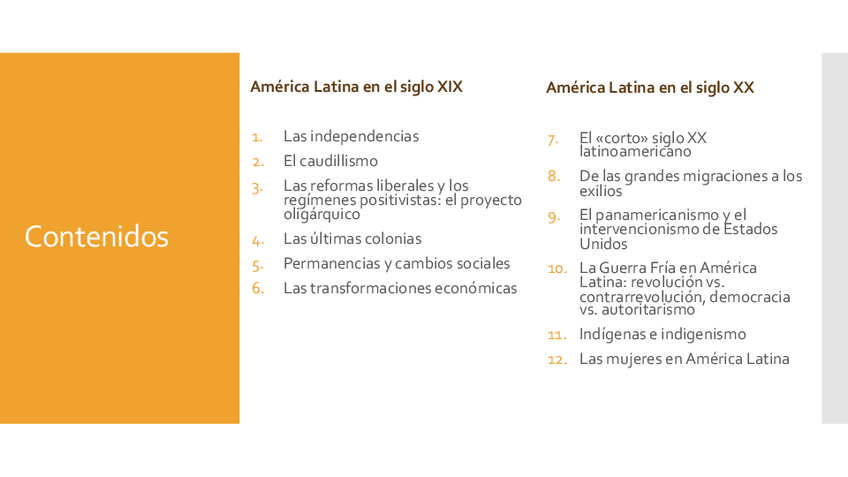 Contenidos

América Latina en el siglo XIX

1. Las independencias
2. El caudillismo
3. Las reformas liberales y los regímenes positivistas: el proyecto oligárquico
4. Las últimas colonias
5. Permanencias y cambios sociales
6. Las transformaciones económicas

América Latina en el siglo XX

7. El «corto» siglo XX latinoamericano
8. De las grandes migraciones a los exilios
9. El panamericanismo y el intervencionismo de Estados Unidos
10. La Guerra Fría en América Latina: revolución vs. contrarrevolución, democracia vs. autoritarismo
11. Indígenas e indigenismo
12. Las mujeres en América Latina